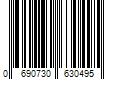 0 690730 630495